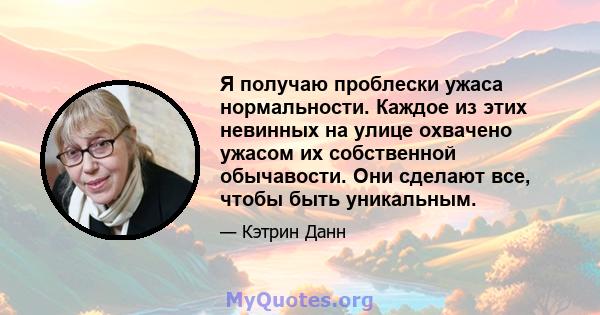 Я получаю проблески ужаса нормальности. Каждое из этих невинных на улице охвачено ужасом их собственной обычавости. Они сделают все, чтобы быть уникальным.

— Кэтрин Данн

MyQuotes.org